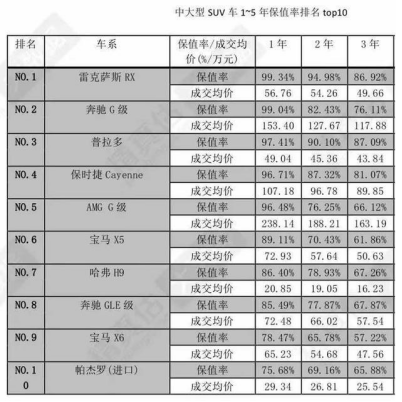 中大型 SUV 车 1~5 年保值率排名 top10

| 排名 | 车系 | 保值率/成交均价(%/万元) | 1年 | 2年 | 3年 |
|---|---|---|---|---|---|
| NO.1 | 雷克萨斯 RX | 保值率 | 99.34% | 94.98% | 86.92% |
| | | 成交均价 | 56.76 | 54.26 | 49.66 |
| NO.2 | 奔驰 G 级 | 保值率 | 99.04% | 82.43% | 76.11% |
| | | 成交均价 | 153.40 | 127.67 | 117.88 |
| NO.3 | 普拉多 | 保值率 | 97.41% | 90.10% | 87.09% |
| | | 成交均价 | 49.04 | 45.36 | 43.84 |
| NO.4 | 保时捷 Cayenne | 保值率 | 96.71% | 87.32% | 81.07% |
| | | 成交均价 | 107.18 | 96.78 | 89.85 |
| NO.5 | AMG G 级 | 保值率 | 96.48% | 76.25% | 66.12% |
| | | 成交均价 | 238.14 | 188.21 | 163.19 |
| NO.6 | 宝马 X5 | 保值率 | 89.11% | 70.43% | 61.86% |
| | | 成交均价 | 72.93 | 57.64 | 50.63 |
| NO.7 | 哈弗 H9 | 保值率 | 86.40% | 78.93% | 67.26% |
| | | 成交均价 | 20.85 | 19.05 | 16.23 |
| NO.8 | 奔驰 GLE 级 | 保值率 | 85.49% | 77.87% | 67.87% |
| | | 成交均价 | 72.48 | 66.02 | 57.54 |
| NO.9 | 宝马 X6 | 保值率 | 78.47% | 65.78% | 57.22% |
| | | 成交均价 | 65.23 | 54.68 | 47.56 |
| NO.10 | 帕杰罗(进口) | 保值率 | 75.68% | 69.16% | 65.88% |
| | | 成交均价 | 29.34 | 26.81 | 25.54 |